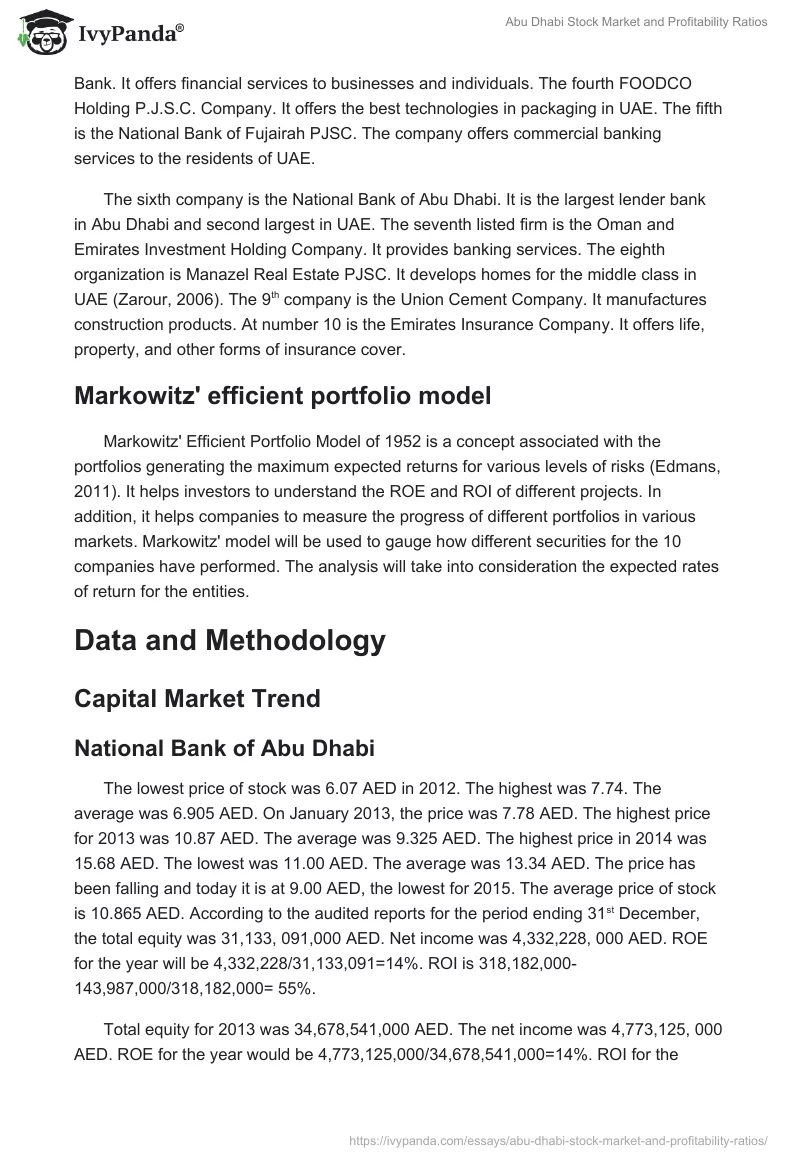 IvyPanda®

Abu Dhabi Stock Market and Profitability Ratios

Bank. It offers financial services to businesses and individuals. The fourth FOODCO Holding P.J.S.C. Company. It offers the best technologies in packaging in UAE. The fifth is the National Bank of Fujairah PJSC. The company offers commercial banking services to the residents of UAE.

The sixth company is the National Bank of Abu Dhabi. It is the largest lender bank in Abu Dhabi and second largest in UAE. The seventh listed firm is the Oman and Emirates Investment Holding Company. It provides banking services. The eighth organization is Manazel Real Estate PJSC. It develops homes for the middle class in UAE (Zarour, 2006). The 9$^{th}$ company is the Union Cement Company. It manufactures construction products. At number 10 is the Emirates Insurance Company. It offers life, property, and other forms of insurance cover.

Markowitz' efficient portfolio model

Markowitz' Efficient Portfolio Model of 1952 is a concept associated with the portfolios generating the maximum expected returns for various levels of risks (Edmans, 2011). It helps investors to understand the ROE and ROI of different projects. In addition, it helps companies to measure the progress of different portfolios in various markets. Markowitz' model will be used to gauge how different securities for the 10 companies have performed. The analysis will take into consideration the expected rates of return for the entities.

Data and Methodology

Capital Market Trend

National Bank of Abu Dhabi

The lowest price of stock was 6.07 AED in 2012. The highest was 7.74. The average was 6.905 AED. On January 2013, the price was 7.78 AED. The highest price for 2013 was 10.87 AED. The average was 9.325 AED. The highest price in 2014 was 15.68 AED. The lowest was 11.00 AED. The average was 13.34 AED. The price has been falling and today it is at 9.00 AED, the lowest for 2015. The average price of stock is 10.865 AED. According to the audited reports for the period ending 31$^{st}$ December, the total equity was 31,133, 091,000 AED. Net income was 4,332,228, 000 AED. ROE for the year will be 4,332,228/31,133,091=14%. ROI is 318,182,000-143,987,000/318,182,000= 55%.

Total equity for 2013 was 34,678,541,000 AED. The net income was 4,773,125, 000 AED. ROE for the year would be 4,773,125,000/34,678,541,000=14%. ROI for the

https://ivypanda.com/essays/abu-dhabi-stock-market-and-profitability-ratios/